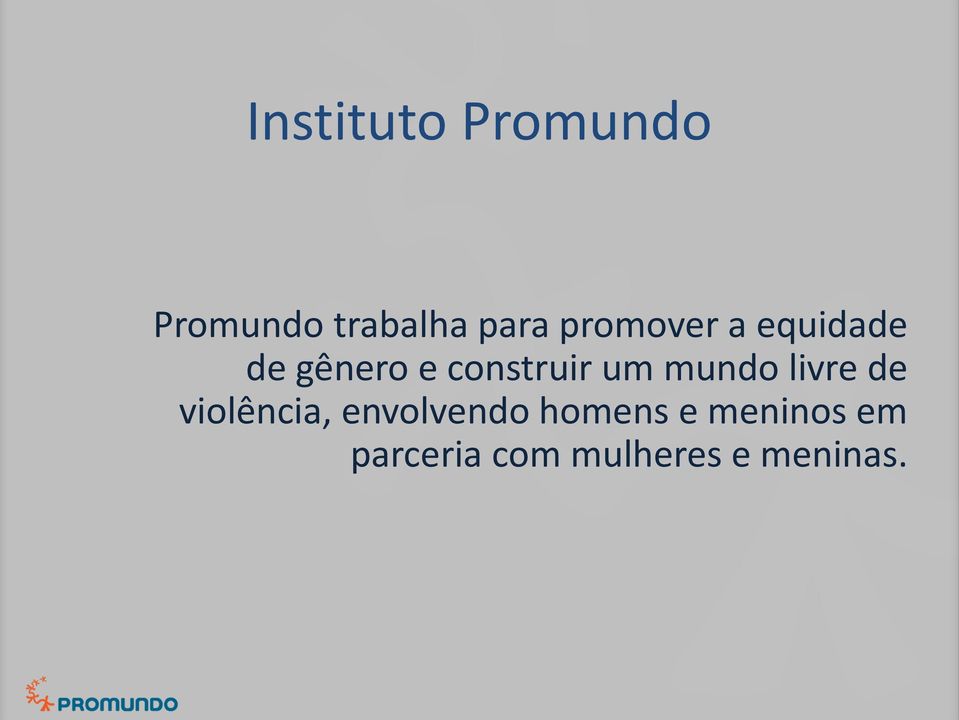 Instituto Promundo

Promundo trabalha para promover a equidade de gênero e construir um mundo livre de violência, envolvendo homens e meninos em parceria com mulheres e meninas.

PROMUNDO